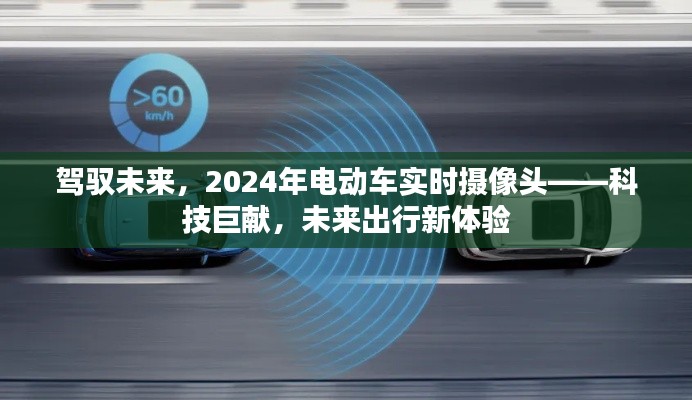 >60
km/h

驾驭未来，2024年电动车实时摄像头——科技巨献，未来出行新体验